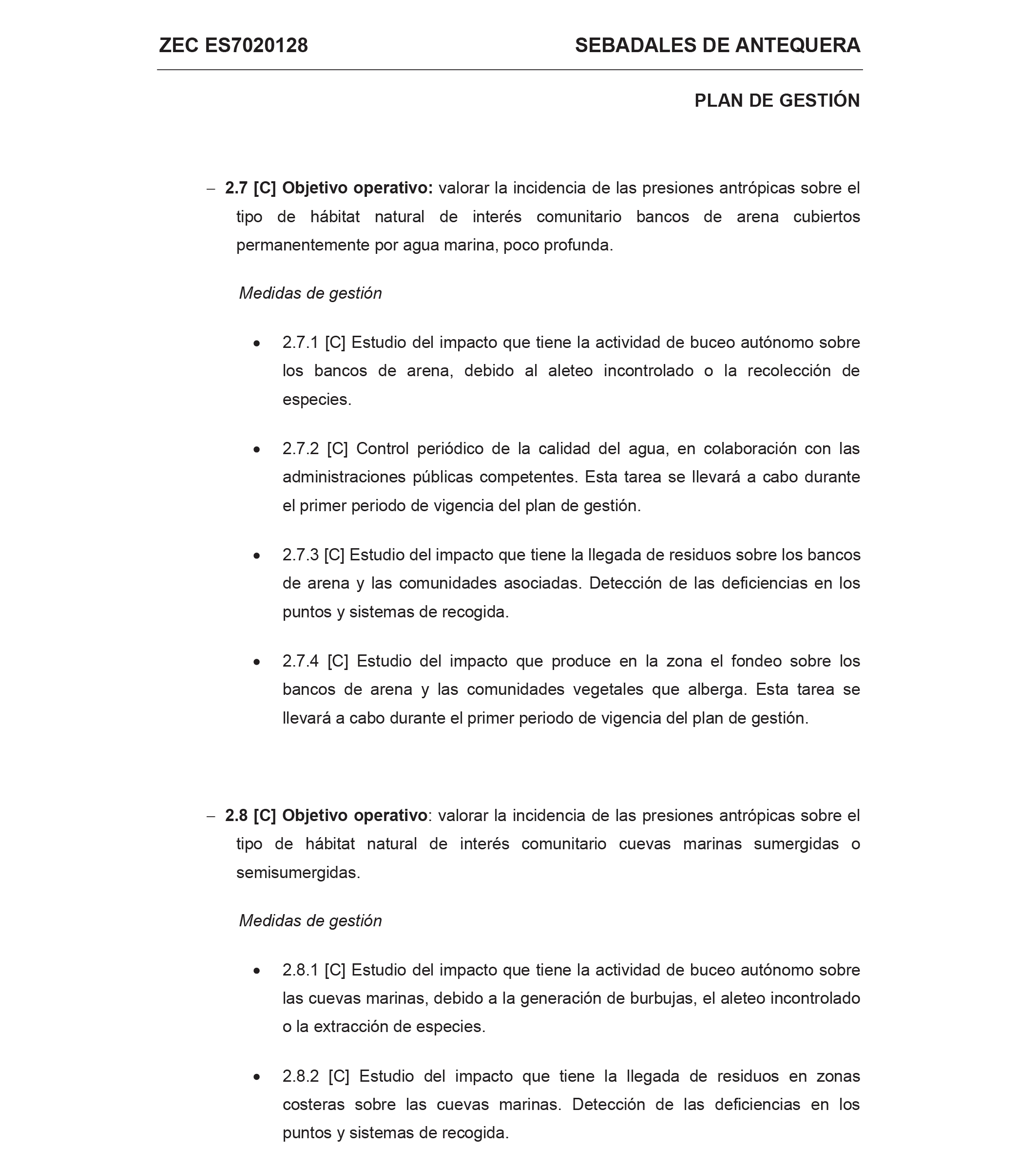 ZEC ES7020128

SEBADALES DE ANTEQUERA

PLAN DE GESTIÓN

– 2.7 [C] Objetivo operativo: valorar la incidencia de las presiones antrópicas sobre el tipo de hábitat natural de interés comunitario bancos de arena cubiertos permanentemente por agua marina, poco profunda.

Medidas de gestión

• 2.7.1 [C] Estudio del impacto que tiene la actividad de buceo autónomo sobre los bancos de arena, debido al aleteo incontrolado o la recolección de especies.

• 2.7.2 [C] Control periódico de la calidad del agua, en colaboración con las administraciones públicas competentes. Esta tarea se llevará a cabo durante el primer periodo de vigencia del plan de gestión.

• 2.7.3 [C] Estudio del impacto que tiene la llegada de residuos sobre los bancos de arena y las comunidades asociadas. Detección de las deficiencias en los puntos y sistemas de recogida.

• 2.7.4 [C] Estudio del impacto que produce en la zona el fondeo sobre los bancos de arena y las comunidades vegetales que alberga. Esta tarea se llevará a cabo durante el primer periodo de vigencia del plan de gestión.

– 2.8 [C] Objetivo operativo: valorar la incidencia de las presiones antrópicas sobre el tipo de hábitat natural de interés comunitario cuevas marinas sumergidas o semisumergidas.

Medidas de gestión

• 2.8.1 [C] Estudio del impacto que tiene la actividad de buceo autónomo sobre las cuevas marinas, debido a la generación de burbujas, el aleteo incontrolado o la extracción de especies.

• 2.8.2 [C] Estudio del impacto que tiene la llegada de residuos en zonas costeras sobre las cuevas marinas. Detección de las deficiencias en los puntos y sistemas de recogida.